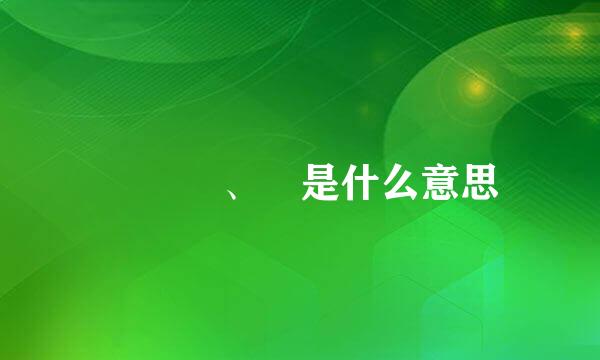 、 是什么意思